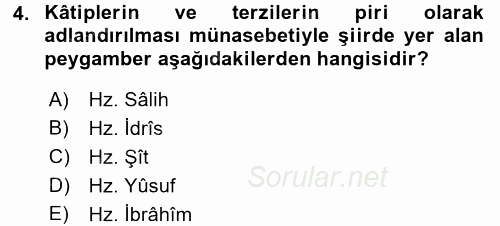 4. Kâtiplerin ve terzilerin piri olarak adlandırılması münasebetiyle şiirde yer alan peygamber aşağıdakilerden hangisidir?

A) Hz. Sâlih
B) Hz. İdrîs
C) Hz. Şît
D) Hz. Yûsuf
E) Hz. İbrâhîm

Sorular.net